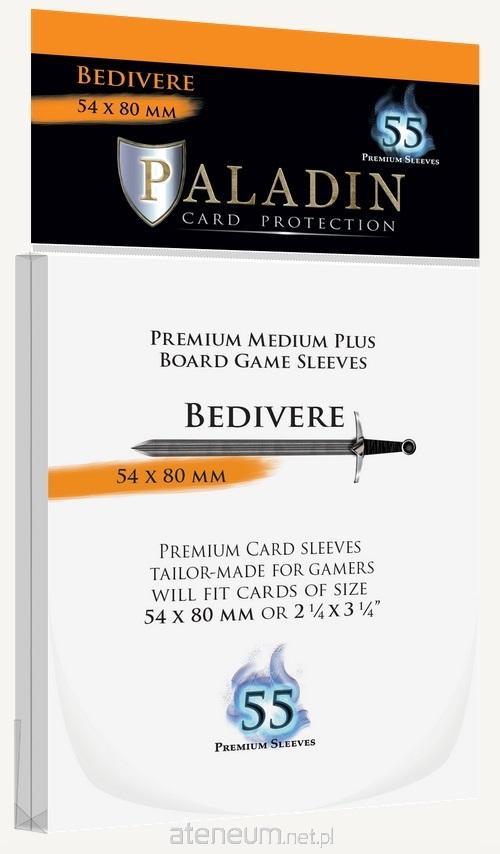 Bedivere
54 x 80 mm

55
Premium Sleeves

Paladin
Card Protection

Premium Medium Plus
Board Game Sleeves

Bedivere

54 x 80 mm

Premium Card sleeves
tailor-made for gamers
will fit cards of size
54 x 80 mm or 2 ¼ x 3 ¼"

55
Premium Sleeves

ateneum.net.pl